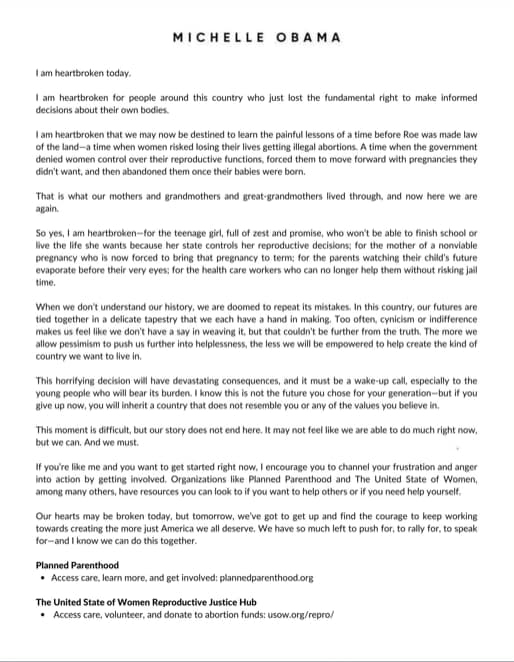 MICHELLE OBAMA

I am heartbroken today.

I am heartbroken for people around this country who just lost the fundamental right to make informed decisions about their own bodies.

I am heartbroken that we may now be destined to learn the painful lessons of a time before Roe was made law of the land—a time when women risked losing their lives getting illegal abortions. A time when the government denied women control over their reproductive functions, forced them to move forward with pregnancies they didn't want, and then abandoned them once their babies were born.

That is what our mothers and grandmothers and great-grandmothers lived through, and now here we are again.

So yes, I am heartbroken—for the teenage girl, full of zest and promise, who won't be able to finish school or live the life she wants because her state controls her reproductive decisions; for the mother of a nonviable pregnancy who is now forced to bring that pregnancy to term; for the parents watching their child's future evaporate before their very eyes; for the health care workers who can no longer help them without risking jail time.

When we don't understand our history, we are doomed to repeat its mistakes. In this country, our futures are tied together in a delicate tapestry that we each have a hand in making. Too often, cynicism or indifference makes us feel like we don't have a say in weaving it, but that couldn't be further from the truth. The more we allow pessimism to push us further into helplessness, the less we will be empowered to help create the kind of country we want to live in.

This horrifying decision will have devastating consequences, and it must be a wake-up call, especially to the young people who will bear its burden. I know this is not the future you chose for your generation—but if you give up now, you will inherit a country that does not resemble you or any of the values you believe in.

This moment is difficult, but our story does not end here. It may not feel like we are able to do much right now, but we can. And we must.

If you're like me and you want to get started right now, I encourage you to channel your frustration and anger into action by getting involved. Organizations like Planned Parenthood and The United State of Women, among many others, have resources you can look to if you want to help others or if you need help yourself.

Our hearts may be broken today, but tomorrow, we've got to get up and find the courage to keep working towards creating the more just America we all deserve. We have so much left to push for, to rally for, to speak for—and I know we can do this together.

Planned Parenthood
• Access care, learn more, and get involved: plannedparenthood.org

The United State of Women Reproductive Justice Hub
• Access care, volunteer, and donate to abortion funds: usow.org/repro/